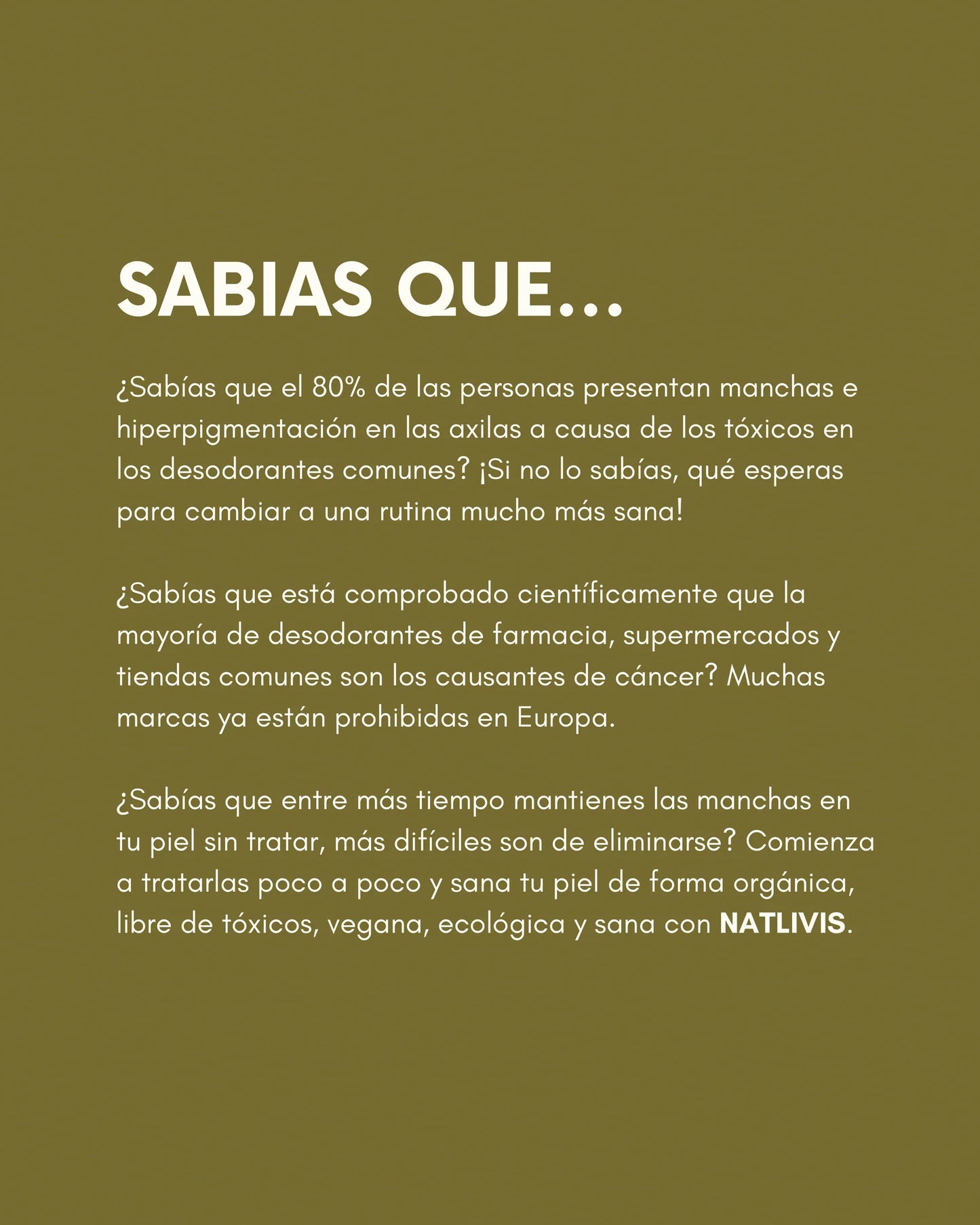 SABIAS QUE...

¿Sabías que el 80% de las personas presentan manchas e hiperpigmentación en las axilas a causa de los tóxicos en los desodorantes comunes? ¡Si no lo sabías, qué esperas para cambiar a una rutina mucho más sana!

¿Sabías que está comprobado científicamente que la mayoría de desodorantes de farmacia, supermercados y tiendas comunes son los causantes de cáncer? Muchas marcas ya están prohibidas en Europa.

¿Sabías que entre más tiempo mantienes las manchas en tu piel sin tratar, más difíciles son de eliminarse? Comienza a tratarlas poco a poco y sana tu piel de forma orgánica, libre de tóxicos, vegana, ecológica y sana con NATLIVIS.